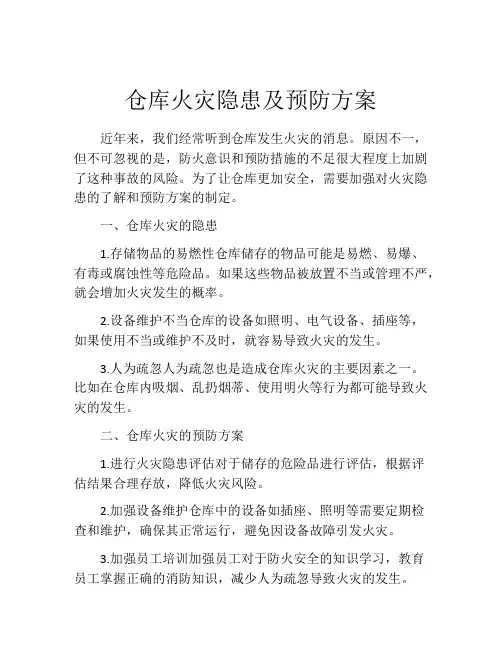 仓库火灾隐患及预防方案

近年来，我们经常听到仓库发生火灾的消息。原因不一，但不可忽视的是，防火意识和预防措施的不足很大程度上加剧了这种事故的风险。为了让仓库更加安全，需要加强对火灾隐患的了解和预防方案的制定。

一、仓库火灾的隐患

1.存储物品的易燃性仓库储存的物品可能是易燃、易爆、有毒或腐蚀性等危险品。如果这些物品被放置不当或管理不严，就会增加火灾发生的概率。

2.设备维护不当仓库的设备如照明、电气设备、插座等，如果使用不当或维护不及时，就容易导致火灾的发生。

3.人为疏忽人为疏忽也是造成仓库火灾的主要因素之一。比如在仓库内吸烟、乱扔烟蒂、使用明火等行为都可能导致火灾的发生。

二、仓库火灾的预防方案

1.进行火灾隐患评估对于储存的危险品进行评估，根据评估结果合理存放，降低火灾风险。

2.加强设备维护仓库中的设备如插座、照明等需要定期检查和维护，确保其正常运行，避免因设备故障引发火灾。

3.加强员工培训加强员工对于防火安全的知识学习，教育员工掌握正确的消防知识，减少人为疏忽导致火灾的发生。